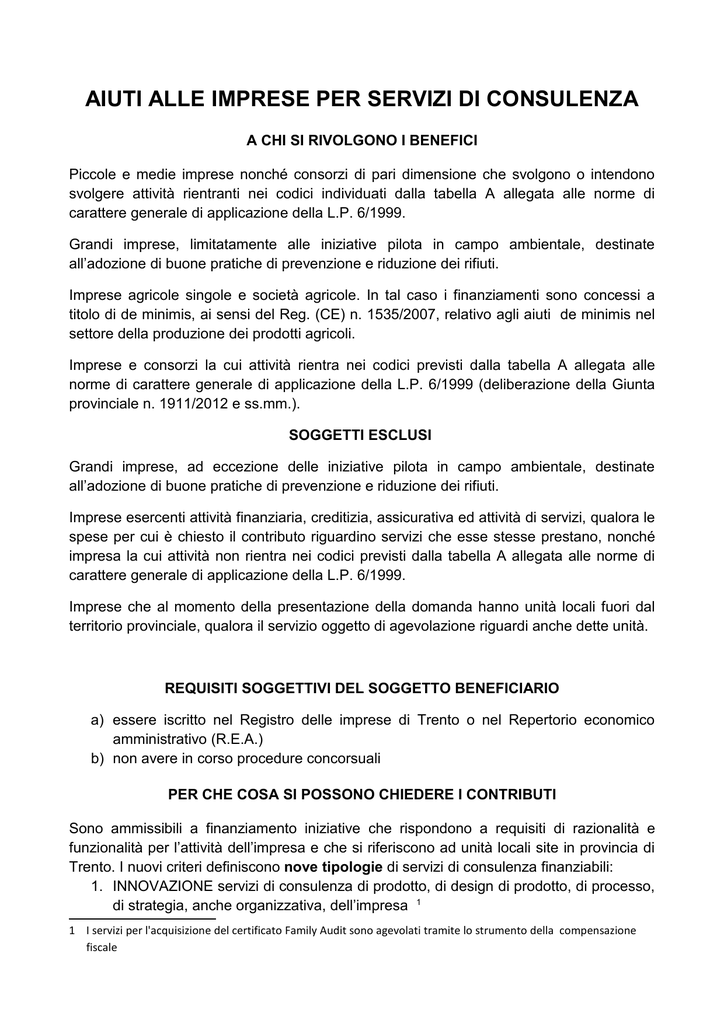 AIUTI ALLE IMPRESE PER SERVIZI DI CONSULENZA

A CHI SI RIVOLGONO I BENEFICI

Piccole e medie imprese nonché consorzi di pari dimensione che svolgono o intendono svolgere attività rientranti nei codici individuati dalla tabella A allegata alle norme di carattere generale di applicazione della L.P. 6/1999.

Grandi imprese, limitatamente alle iniziative pilota in campo ambientale, destinate all'adozione di buone pratiche di prevenzione e riduzione dei rifiuti.

Imprese agricole singole e società agricole. In tal caso i finanziamenti sono concessi a titolo di de minimis, ai sensi del Reg. (CE) n. 1535/2007, relativo agli aiuti de minimis nel settore della produzione dei prodotti agricoli.

Imprese e consorzi la cui attività rientra nei codici previsti dalla tabella A allegata alle norme di carattere generale di applicazione della L.P. 6/1999 (deliberazione della Giunta provinciale n. 1911/2012 e ss.mm.).

SOGGETTI ESCLUSI

Grandi imprese, ad eccezione delle iniziative pilota in campo ambientale, destinate all'adozione di buone pratiche di prevenzione e riduzione dei rifiuti.

Imprese esercenti attività finanziaria, creditizia, assicurativa ed attività di servizi, qualora le spese per cui è chiesto il contributo riguardino servizi che esse stesse prestano, nonché impresa la cui attività non rientra nei codici previsti dalla tabella A allegata alle norme di carattere generale di applicazione della L.P. 6/1999.

Imprese che al momento della presentazione della domanda hanno unità locali fuori dal territorio provinciale, qualora il servizio oggetto di agevolazione riguardi anche dette unità.

REQUISITI SOGGETTIVI DEL SOGGETTO BENEFICIARIO

a) essere iscritto nel Registro delle imprese di Trento o nel Repertorio economico amministrativo (R.E.A.)
b) non avere in corso procedure concorsuali

PER CHE COSA SI POSSONO CHIEDERE I CONTRIBUTI

Sono ammissibili a finanziamento iniziative che rispondono a requisiti di razionalità e funzionalità per l'attività dell'impresa e che si riferiscono ad unità locali site in provincia di Trento. I nuovi criteri definiscono nove tipologie di servizi di consulenza finanziabili:
1. INNOVAZIONE servizi di consulenza di prodotto, di design di prodotto, di processo, di strategia, anche organizzativa, dell'impresa $^1$

1 I servizi per l'acquisizione del certificato Family Audit sono agevolati tramite lo strumento della compensazione fiscale